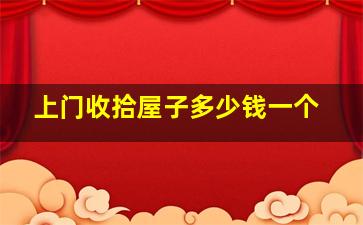 上门收拾屋子多少钱一个